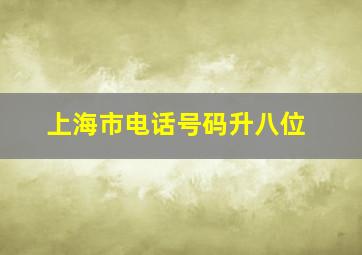 上海市电话号码升八位